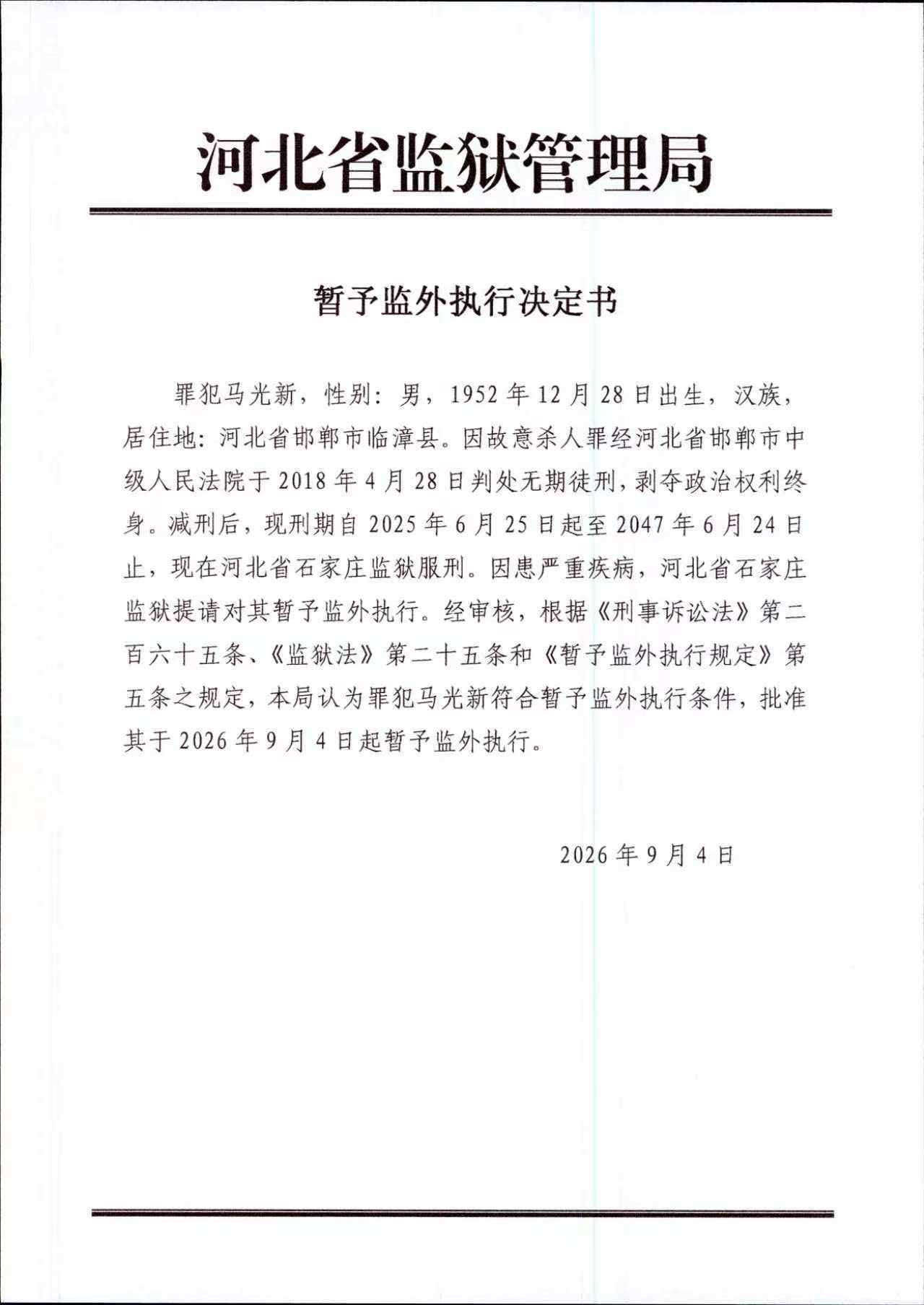 河北省监狱管理局

暂予监外执行决定书

罪犯马光新，性别：男，1952年12月28日出生，汉族，居住地：河北省邯郸市临漳县。因故意杀人罪经河北省邯郸市中级人民法院于2018年4月28日判处无期徒刑，剥夺政治权利终身。减刑后，现刑期自2025年6月25日起至2047年6月24日止，现在河北省石家庄监狱服刑。因患严重疾病，河北省石家庄监狱提请对其暂予监外执行。经审核，根据《刑事诉讼法》第二百六十五条、《监狱法》第二十五条和《暂予监外执行规定》第五条之规定，本局认为罪犯马光新符合暂予监外执行条件，批准其于2026年9月4日起暂予监外执行。

2026年9月4日